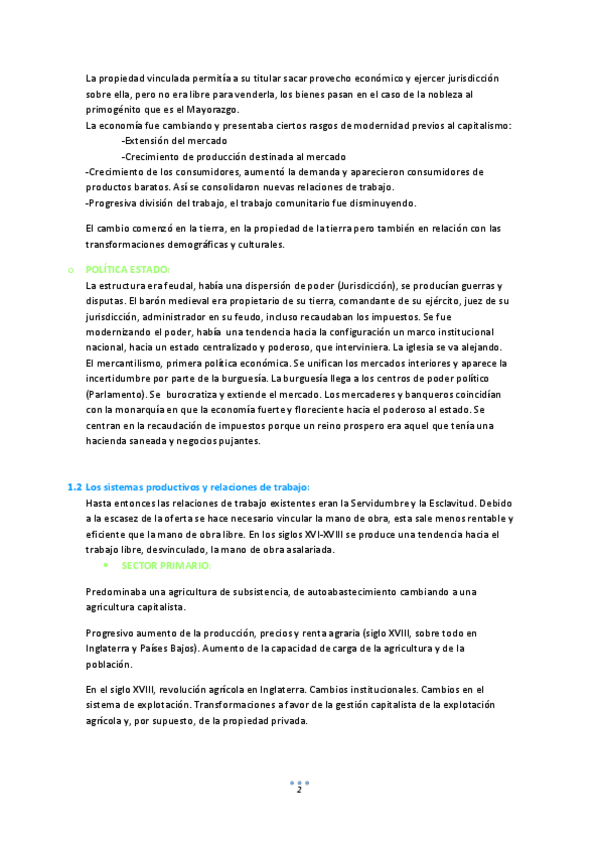 La propiedad vinculada permitía a su titular sacar provecho económico y ejercer jurisdicción sobre ella, pero no era libre para venderla, los bienes pasan en el caso de la nobleza al primogénito que es el Mayorazgo.
La economía fue cambiando y presentaba ciertos rasgos de modernidad previos al capitalismo:
-Extensión del mercado
-Crecimiento de producción destinada al mercado
-Crecimiento de los consumidores, aumentó la demanda y aparecieron consumidores de productos baratos. Así se consolidaron nuevas relaciones de trabajo.
-Progresiva división del trabajo, el trabajo comunitario fue disminuyendo.

El cambio comenzó en la tierra, en la propiedad de la tierra pero también en relación con las transformaciones demográficas y culturales.

o POLÍTICA ESTADO:
La estructura era feudal, había una dispersión de poder (Jurisdicción), se producían guerras y disputas. El barón medieval era propietario de su tierra, comandante de su ejército, juez de su jurisdicción, administrador en su feudo, incluso recaudaban los impuestos. Se fue modernizando el poder, había una tendencia hacia la configuración un marco institucional nacional, hacia un estado centralizado y poderoso, que interviniera. La iglesia se va alejando. El mercantilismo, primera política económica. Se unifican los mercados interiores y aparece la incertidumbre por parte de la burguesía. La burguesía llega a los centros de poder político (Parlamento). Se burocratiza y extiende el mercado. Los mercaderes y banqueros coincidían con la monarquía en que la economía fuerte y floreciente hacía el poderoso al estado. Se centran en la recaudación de impuestos porque un reino prospero era aquel que tenía una hacienda saneada y negocios pujantes.

1.2 Los sistemas productivos y relaciones de trabajo:
Hasta entonces las relaciones de trabajo existentes eran la Servidumbre y la Esclavitud. Debido a la escasez de la oferta se hace necesario vincular la mano de obra, esta sale menos rentable y eficiente que la mano de obra libre. En los siglos XVI-XVIII se produce una tendencia hacia el trabajo libre, desvinculado, la mano de obra asalariada.
• SECTOR PRIMARIO:

Predominaba una agricultura de subsistencia, de autoabastecimiento cambiando a una agricultura capitalista.

Progresivo aumento de la producción, precios y renta agraria (siglo XVIII, sobre todo en Inglaterra y Países Bajos). Aumento de la capacidad de carga de la agricultura y de la población.

En el siglo XVIII, revolución agrícola en Inglaterra. Cambios institucionales. Cambios en el sistema de explotación. Transformaciones a favor de la gestión capitalista de la explotación agrícola y, por supuesto, de la propiedad privada.

2